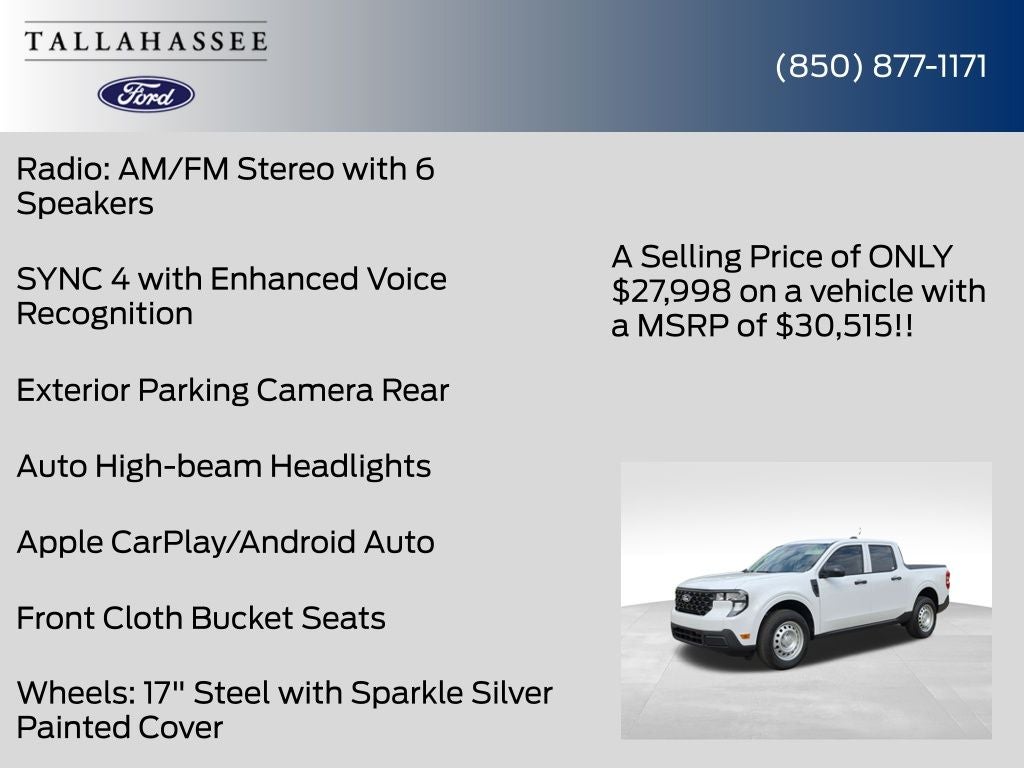 TALLAHASSEE

Ford

(850) 877-1171

Radio: AM/FM Stereo with 6 Speakers

SYNC 4 with Enhanced Voice Recognition

Exterior Parking Camera Rear

Auto High-beam Headlights

Apple CarPlay/Android Auto

Front Cloth Bucket Seats

Wheels: 17" Steel with Sparkle Silver Painted Cover

A Selling Price of ONLY $27,998 on a vehicle with a MSRP of $30,515!!